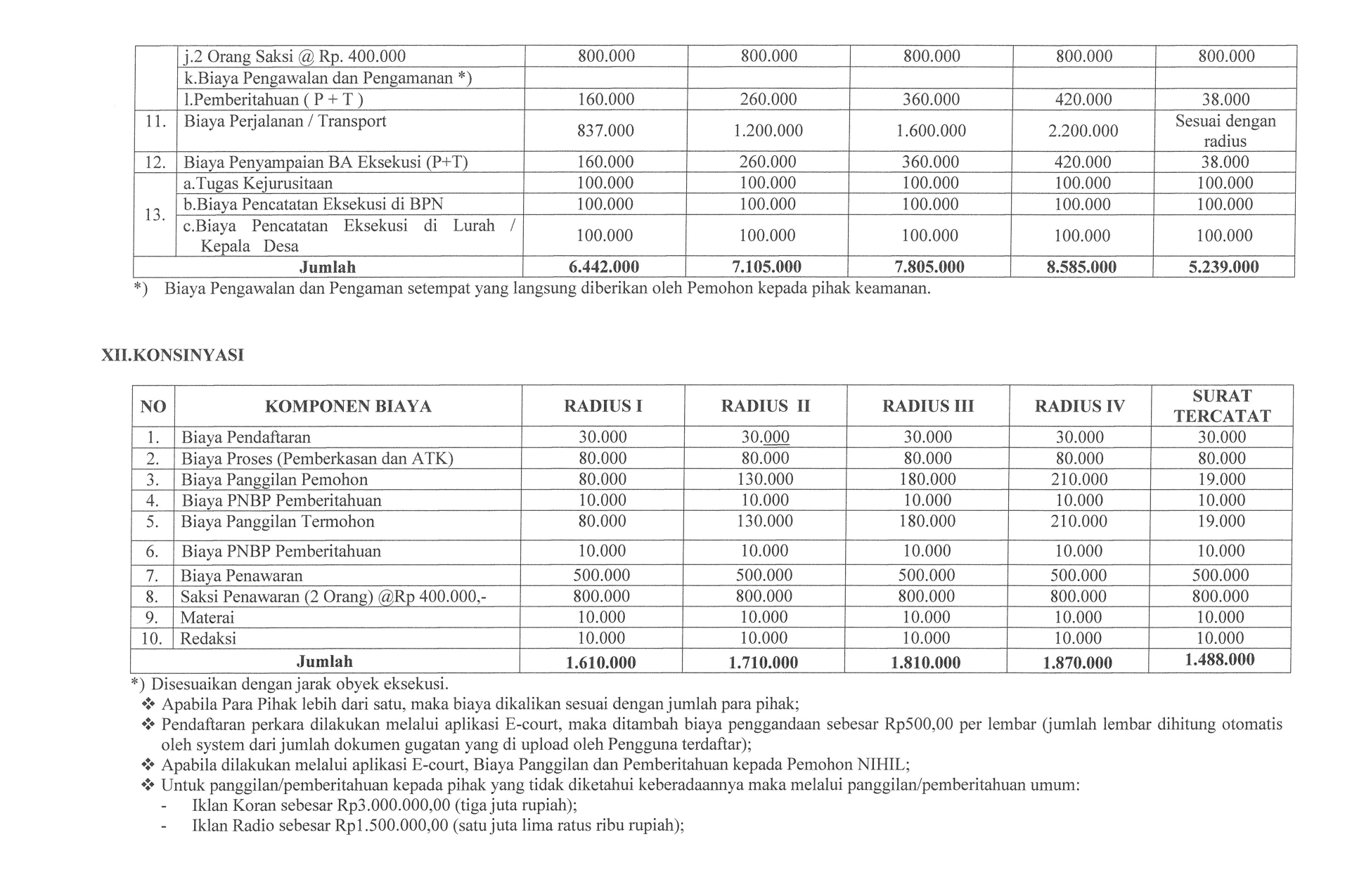 |  | j.2 Orang Saksi @ Rp. 400.000 | 800.000 | 800.000 | 800.000 | 800.000 | 800.000 |
|---|---|---|---|---|---|---|
|  | k.Biaya Pengawalan dan Pengamanan *) |  |  |  |  |  |
|  | l.Pemberitahuan ( P + T ) | 160.000 | 260.000 | 360.000 | 420.000 | 38.000 |
| 11. | Biaya Perjalanan / Transport | 837.000 | 1.200.000 | 1.600.000 | 2.200.000 | Sesuai dengan radius |
| 12. | Biaya Penyampaian BA Eksekusi (P+T) | 160.000 | 260.000 | 360.000 | 420.000 | 38.000 |
| 13. | a.Tugas Kejurusitaan | 100.000 | 100.000 | 100.000 | 100.000 | 100.000 |
|  | b.Biaya Pencatatan Eksekusi di BPN | 100.000 | 100.000 | 100.000 | 100.000 | 100.000 |
|  | c.Biaya Pencatatan Eksekusi di Lurah / Kepala Desa | 100.000 | 100.000 | 100.000 | 100.000 | 100.000 |
| Jumlah |  | 6.442.000 | 7.105.000 | 7.805.000 | 8.585.000 | 5.239.000 |

*) Biaya Pengawalan dan Pengaman setempat yang langsung diberikan oleh Pemohon kepada pihak keamanan.

XII.KONSINYASI

| NO | KOMPONEN BIAYA | RADIUS I | RADIUS II | RADIUS III | RADIUS IV | SURAT TERCATAT |
|---|---|---|---|---|---|---|
| 1. | Biaya Pendaftaran | 30.000 | 30.000 | 30.000 | 30.000 | 30.000 |
| 2. | Biaya Proses (Pemberkasan dan ATK) | 80.000 | 80.000 | 80.000 | 80.000 | 80.000 |
| 3. | Biaya Panggilan Pemohon | 80.000 | 130.000 | 180.000 | 210.000 | 19.000 |
| 4. | Biaya PNBP Pemberitahuan | 10.000 | 10.000 | 10.000 | 10.000 | 10.000 |
| 5. | Biaya Panggilan Termohon | 80.000 | 130.000 | 180.000 | 210.000 | 19.000 |
| 6. | Biaya PNBP Pemberitahuan | 10.000 | 10.000 | 10.000 | 10.000 | 10.000 |
| 7. | Biaya Penawaran | 500.000 | 500.000 | 500.000 | 500.000 | 500.000 |
| 8. | Saksi Penawaran (2 Orang) @Rp 400.000,- | 800.000 | 800.000 | 800.000 | 800.000 | 800.000 |
| 9. | Materai | 10.000 | 10.000 | 10.000 | 10.000 | 10.000 |
| 10. | Redaksi | 10.000 | 10.000 | 10.000 | 10.000 | 10.000 |
| Jumlah |  | 1.610.000 | 1.710.000 | 1.810.000 | 1.870.000 | 1.488.000 |

*) Disesuaikan dengan jarak obyek eksekusi.
❖ Apabila Para Pihak lebih dari satu, maka biaya dikalikan sesuai dengan jumlah para pihak;
❖ Pendaftaran perkara dilakukan melalui aplikasi E-court, maka ditambah biaya penggandaan sebesar Rp500,00 per lembar (jumlah lembar dihitung otomatis oleh system dari jumlah dokumen gugatan yang di upload oleh Pengguna terdaftar);
❖ Apabila dilakukan melalui aplikasi E-court, Biaya Panggilan dan Pemberitahuan kepada Pemohon NIHIL;
❖ Untuk panggilan/pemberitahuan kepada pihak yang tidak diketahui keberadaannya maka melalui panggilan/pemberitahuan umum:
- Iklan Koran sebesar Rp3.000.000,00 (tiga juta rupiah);
- Iklan Radio sebesar Rp1.500.000,00 (satu juta lima ratus ribu rupiah);